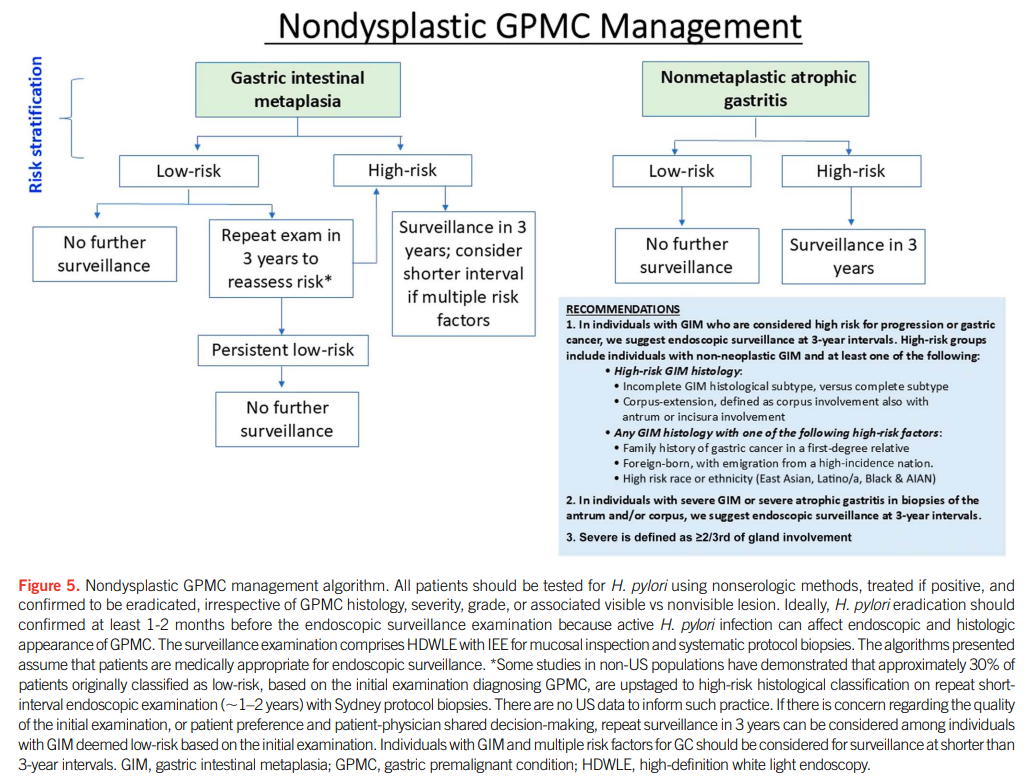 Nondysplastic GPMC Management

Risk stratification

Gastric intestinal metaplasia

Low-risk

High-risk

No further surveillance

Repeat exam in 3 years to reassess risk*

Surveillance in 3 years; consider shorter interval if multiple risk factors

Persistent low-risk

No further surveillance

Nonmetaplastic atrophic gastritis

Low-risk

High-risk

No further surveillance

Surveillance in 3 years

RECOMMENDATIONS
1. In individuals with GIM who are considered high risk for progression or gastric cancer, we suggest endoscopic surveillance at 3-year intervals. High-risk groups include individuals with non-neoplastic GIM and at least one of the following:
• High-risk GIM histology:
• Incomplete GIM histological subtype, versus complete subtype
• Corpus-extension, defined as corpus involvement also with antrum or incisura involvement
• Any GIM histology with one of the following high-risk factors:
• Family history of gastric cancer in a first-degree relative
• Foreign-born, with emigration from a high-incidence nation.
• High risk race or ethnicity (East Asian, Latino/a, Black & AIAN)
2. In individuals with severe GIM or severe atrophic gastritis in biopsies of the antrum and/or corpus, we suggest endoscopic surveillance at 3-year intervals.
3. Severe is defined as ≥2/3rd of gland involvement

Figure 5. Nondysplastic GPMC management algorithm. All patients should be tested for H. pylori using nonserologic methods, treated if positive, and confirmed to be eradicated, irrespective of GPMC histology, severity, grade, or associated visible vs nonvisible lesion. Ideally, H. pylori eradication should confirmed at least 1-2 months before the endoscopic surveillance examination because active H. pylori infection can affect endoscopic and histologic appearance of GPMC. The surveillance examination comprises HDWLE with IEE for mucosal inspection and systematic protocol biopsies. The algorithms presented assume that patients are medically appropriate for endoscopic surveillance. *Some studies in non-US populations have demonstrated that approximately 30% of patients originally classified as low-risk, based on the initial examination diagnosing GPMC, are upstaged to high-risk histological classification on repeat short-interval endoscopic examination (~1–2 years) with Sydney protocol biopsies. There are no US data to inform such practice. If there is concern regarding the quality of the initial examination, or patient preference and patient-physician shared decision-making, repeat surveillance in 3 years can be considered among individuals with GIM deemed low-risk based on the initial examination. Individuals with GIM and multiple risk factors for GC should be considered for surveillance at shorter than 3-year intervals. GIM, gastric intestinal metaplasia; GPMC, gastric premalignant condition; HDWLE, high-definition white light endoscopy.